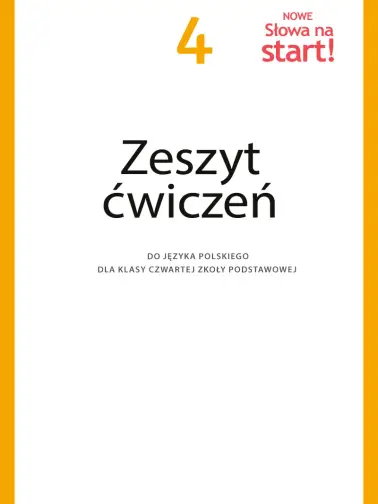 4

NOWE
Słowa na
start!

Zeszyt ćwiczeń

DO JĘZYKA POLSKIEGO
DLA KLASY CZWARTEJ ZKOŁY PODSTAWOWEJ